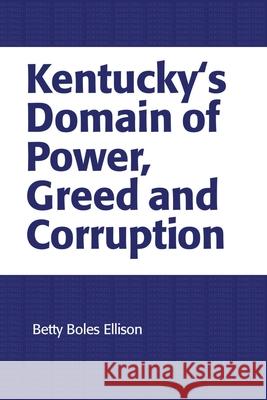 Kentucky's Domain of Power, Greed and Corruption

Betty Boles Ellison

Kraina Książek